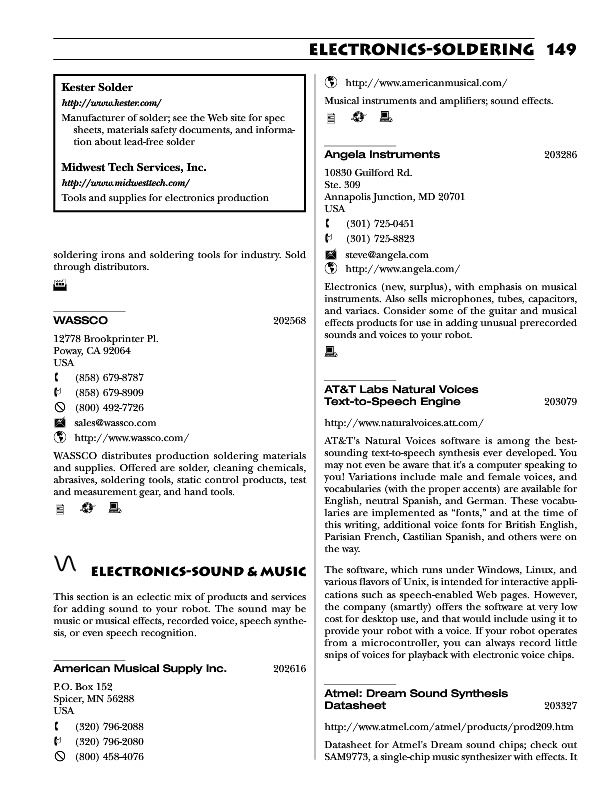 ELECTRONICS-SOLDERING 149

Kester Solder
http://www.kester.com/
Manufacturer of solder; see the Web site for spec sheets, materials safety documents, and information about lead-free solder

Midwest Tech Services, Inc.
http://www.midwesttech.com/
Tools and supplies for electronics production

soldering irons and soldering tools for industry. Sold through distributors.

WASSCO 202568
12778 Brookprinter Pl.
Poway, CA 92064
USA
(858) 679-8787
(858) 679-8909
(800) 492-7726
sales@wassco.com
http://www.wassco.com/

WASSCO distributes production soldering materials and supplies. Offered are solder, cleaning chemicals, abrasives, soldering tools, static control products, test and measurement gear, and hand tools.

ELECTRONICS-SOUND & MUSIC

This section is an eclectic mix of products and services for adding sound to your robot. The sound may be music or musical effects, recorded voice, speech synthesis, or even speech recognition.

American Musical Supply Inc. 202616
P.O. Box 152
Spicer, MN 56288
USA
(320) 796-2088
(320) 796-2080
(800) 458-4076

http://www.americanmusical.com/

Musical instruments and amplifiers; sound effects.

Angela Instruments 203286
10830 Guilford Rd.
Ste. 309
Annapolis Junction, MD 20701
USA
(301) 725-0451
(301) 725-8823
steve@angela.com
http://www.angela.com/

Electronics (new, surplus), with emphasis on musical instruments. Also sells microphones, tubes, capacitors, and variacs. Consider some of the guitar and musical effects products for use in adding unusual prerecorded sounds and voices to your robot.

AT&T Labs Natural Voices Text-to-Speech Engine 203079
http://www.naturalvoices.att.com/

AT&T's Natural Voices software is among the best-sounding text-to-speech synthesis ever developed. You may not even be aware that it's a computer speaking to you! Variations include male and female voices, and vocabularies (with the proper accents) are available for English, neutral Spanish, and German. These vocabularies are implemented as "fonts," and at the time of this writing, additional voice fonts for British English, Parisian French, Castilian Spanish, and others were on the way.

The software, which runs under Windows, Linux, and various flavors of Unix, is intended for interactive applications such as speech-enabled Web pages. However, the company (smartly) offers the software at very low cost for desktop use, and that would include using it to provide your robot with a voice. If your robot operates from a microcontroller, you can always record little snips of voices for playback with electronic voice chips.

Atmel: Dream Sound Synthesis Datasheet 203327
http://www.atmel.com/atmel/products/prod209.htm

Datasheet for Atmel's Dream sound chips; check out SAM9773, a single-chip music synthesizer with effects. It